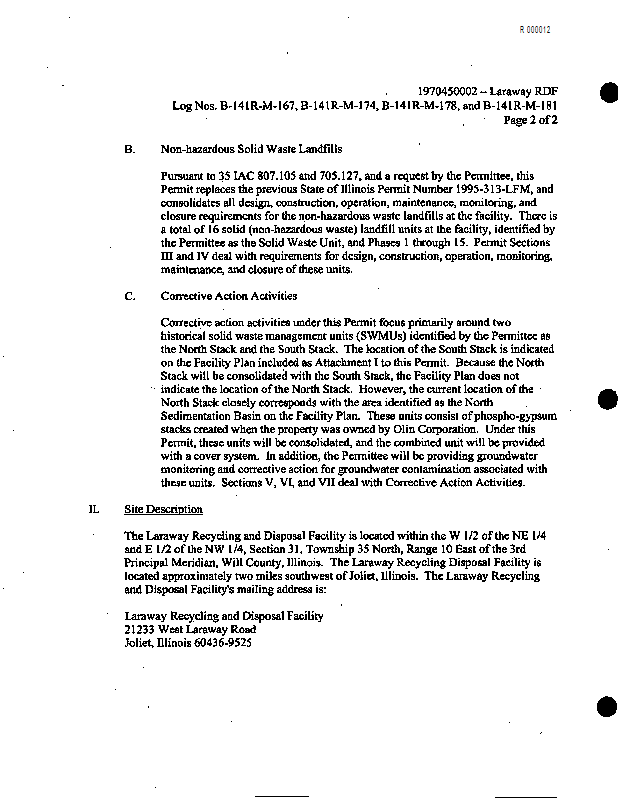 R 000012

1970450002 – Laraway RDF
Log Nos. B-141R-M-167, B-141R-M-174, B-141R-M-178, and B-141R-M-181
Page 2 of 2

B. Non-hazardous Solid Waste Landfills

Pursuant to 35 IAC 807.105 and 705.127, and a request by the Permittee, this Permit replaces the previous State of Illinois Permit Number 1995-313-LFM, and consolidates all design, construction, operation, maintenance, monitoring, and closure requirements for the non-hazardous waste landfills at the facility. There is a total of 16 solid (non-hazardous waste) landfill units at the facility, identified by the Permittee as the Solid Waste Unit, and Phases 1 through 15. Permit Sections III and IV deal with requirements for design, construction, operation, monitoring, maintenance, and closure of these units.

C. Corrective Action Activities

Corrective action activities under this Permit focus primarily around two historical solid waste management units (SWMUs) identified by the Permittee as the North Stack and the South Stack. The location of the South Stack is indicated on the Facility Plan included as Attachment I to this Permit. Because the North Stack will be consolidated with the South Stack, the Facility Plan does not indicate the location of the North Stack. However, the current location of the North Stack closely corresponds with the area identified as the North Sedimentation Basin on the Facility Plan. These units consist of phospho-gypsum stacks created when the property was owned by Olin Corporation. Under this Permit, these units will be consolidated, and the combined unit will be provided with a cover system. In addition, the Permittee will be providing groundwater monitoring and corrective action for groundwater contamination associated with these units. Sections V, VI, and VII deal with Corrective Action Activities.

II. Site Description

The Laraway Recycling and Disposal Facility is located within the W 1/2 of the NE 1/4 and E 1/2 of the NW 1/4, Section 31, Township 35 North, Range 10 East of the 3rd Principal Meridian, Will County, Illinois. The Laraway Recycling Disposal Facility is located approximately two miles southwest of Joliet, Illinois. The Laraway Recycling and Disposal Facility's mailing address is:

Laraway Recycling and Disposal Facility
21233 West Laraway Road
Joliet, Illinois 60436-9525